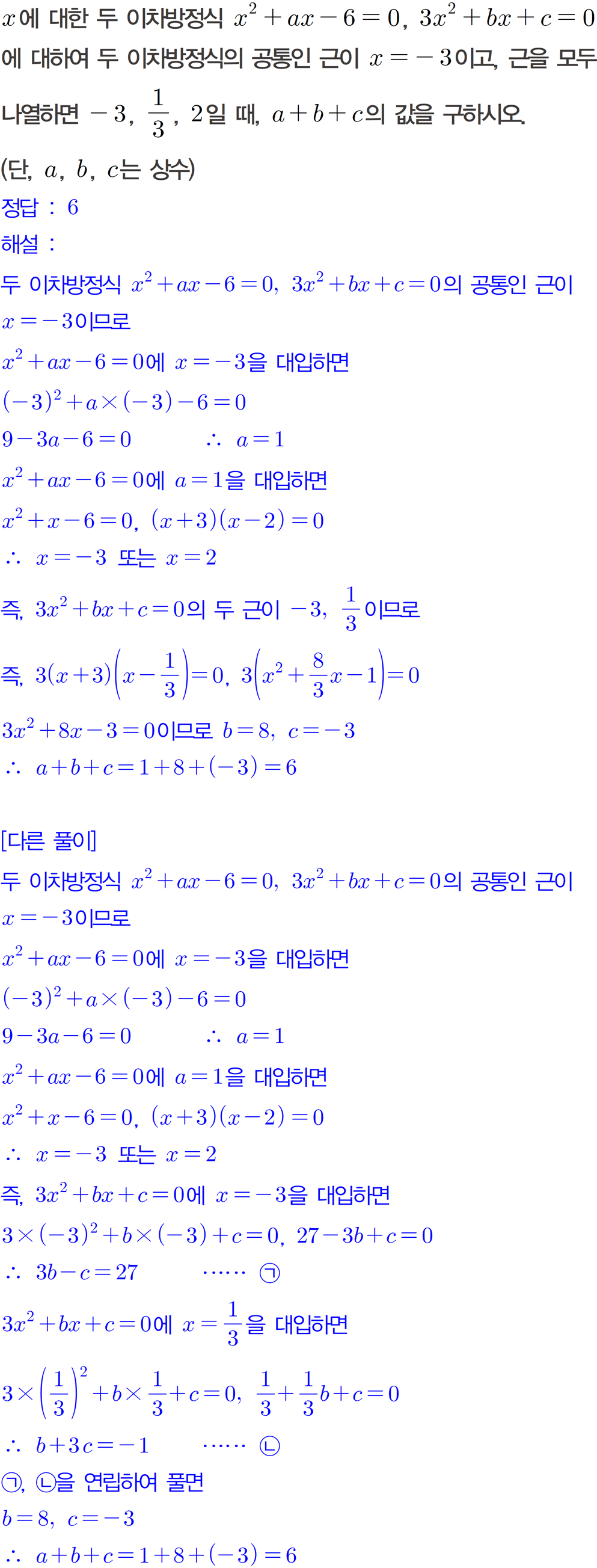 $x$에 대한 두 이차방정식 $x^2+ax-6=0$, $3x^2+bx+c=0$에 대하여 두 이차방정식의 공통인 근이 $x=-3$이고, 근을 모두 나열하면 $-3$, $\frac{1}{3}$, $2$일 때, $a+b+c$의 값을 구하시오.
(단, $a$, $b$, $c$는 상수)

정답 : 6

해설 :
두 이차방정식 $x^2+ax-6=0$, $3x^2+bx+c=0$의 공통인 근이 $x=-3$이므로
$x^2+ax-6=0$에 $x=-3$을 대입하면
$(-3)^2+a\times(-3)-6=0$
$9-3a-6=0$ $\therefore$ $a=1$
$x^2+ax-6=0$에 $a=1$을 대입하면
$x^2+x-6=0$, $(x+3)(x-2)=0$
$\therefore$ $x=-3$ 또는 $x=2$
즉, $3x^2+bx+c=0$의 두 근이 $-3$, $\frac{1}{3}$이므로
즉, $3(x+3)\left(x-\frac{1}{3}\right)=0$, $3\left(x^2+\frac{8}{3}x-1\right)=0$
$3x^2+8x-3=0$이므로 $b=8$, $c=-3$
$\therefore$ $a+b+c=1+8+(-3)=6$

[다른 풀이]
두 이차방정식 $x^2+ax-6=0$, $3x^2+bx+c=0$의 공통인 근이 $x=-3$이므로
$x^2+ax-6=0$에 $x=-3$을 대입하면
$(-3)^2+a\times(-3)-6=0$
$9-3a-6=0$ $\therefore$ $a=1$
$x^2+ax-6=0$에 $a=1$을 대입하면
$x^2+x-6=0$, $(x+3)(x-2)=0$
$\therefore$ $x=-3$ 또는 $x=2$
즉, $3x^2+bx+c=0$에 $x=-3$을 대입하면
$3\times(-3)^2+b\times(-3)+c=0$, $27-3b+c=0$
$\therefore$ $3b-c=27$ …… ㉠
$3x^2+bx+c=0$에 $x=\frac{1}{3}$을 대입하면
$3\times\left(\frac{1}{3}\right)^2+b\times\frac{1}{3}+c=0$, $\frac{1}{3}+\frac{1}{3}b+c=0$
$\therefore$ $b+3c=-1$ …… ㉡
㉠, ㉡을 연립하여 풀면
$b=8$, $c=-3$
$\therefore$ $a+b+c=1+8+(-3)=6$